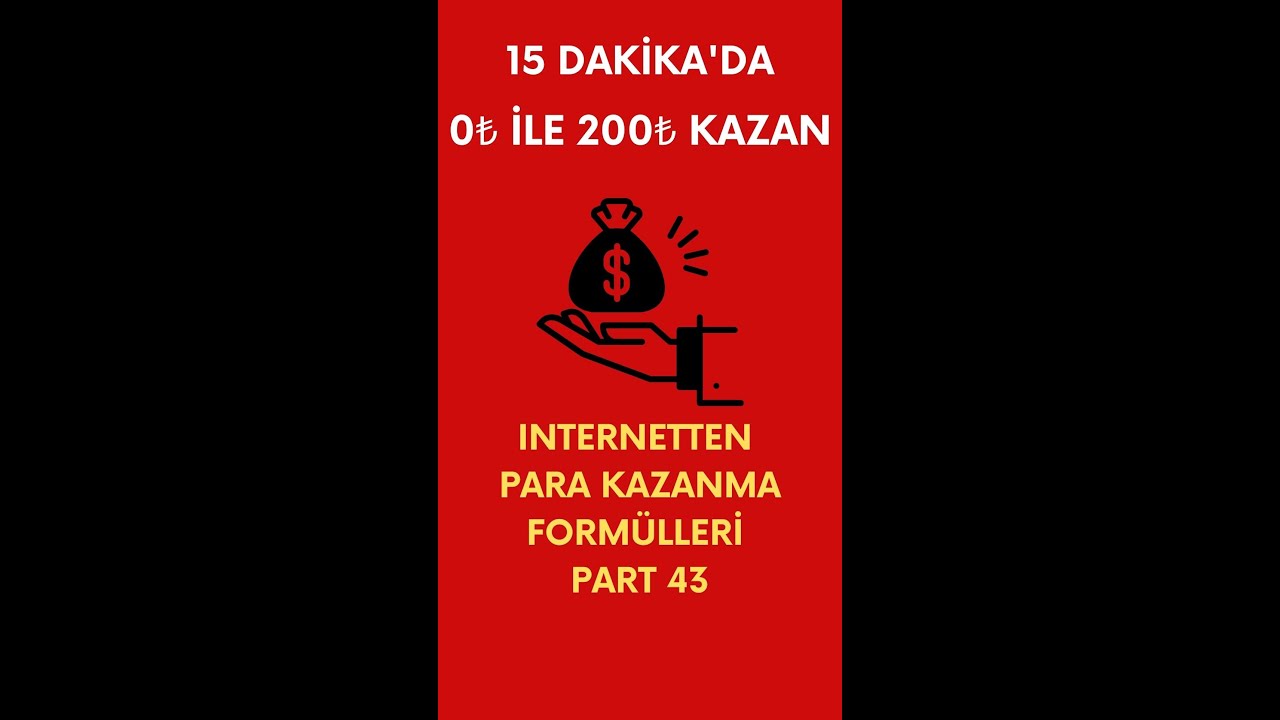 15 DAKİKA'DA
0₺ İLE 200₺ KAZAN

$

INTERNETTEN
PARA KAZANMA
FORMÜLLERİ
PART 43